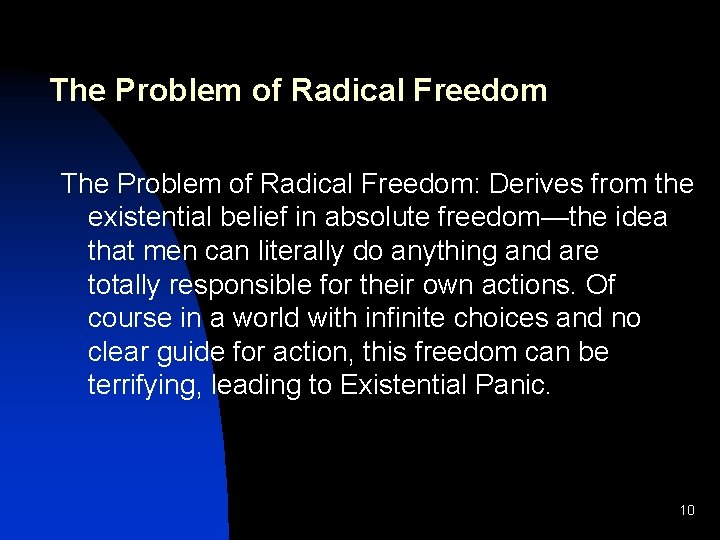 The Problem of Radical Freedom

The Problem of Radical Freedom: Derives from the existential belief in absolute freedom—the idea that men can literally do anything and are totally responsible for their own actions. Of course in a world with infinite choices and no clear guide for action, this freedom can be terrifying, leading to Existential Panic.

10